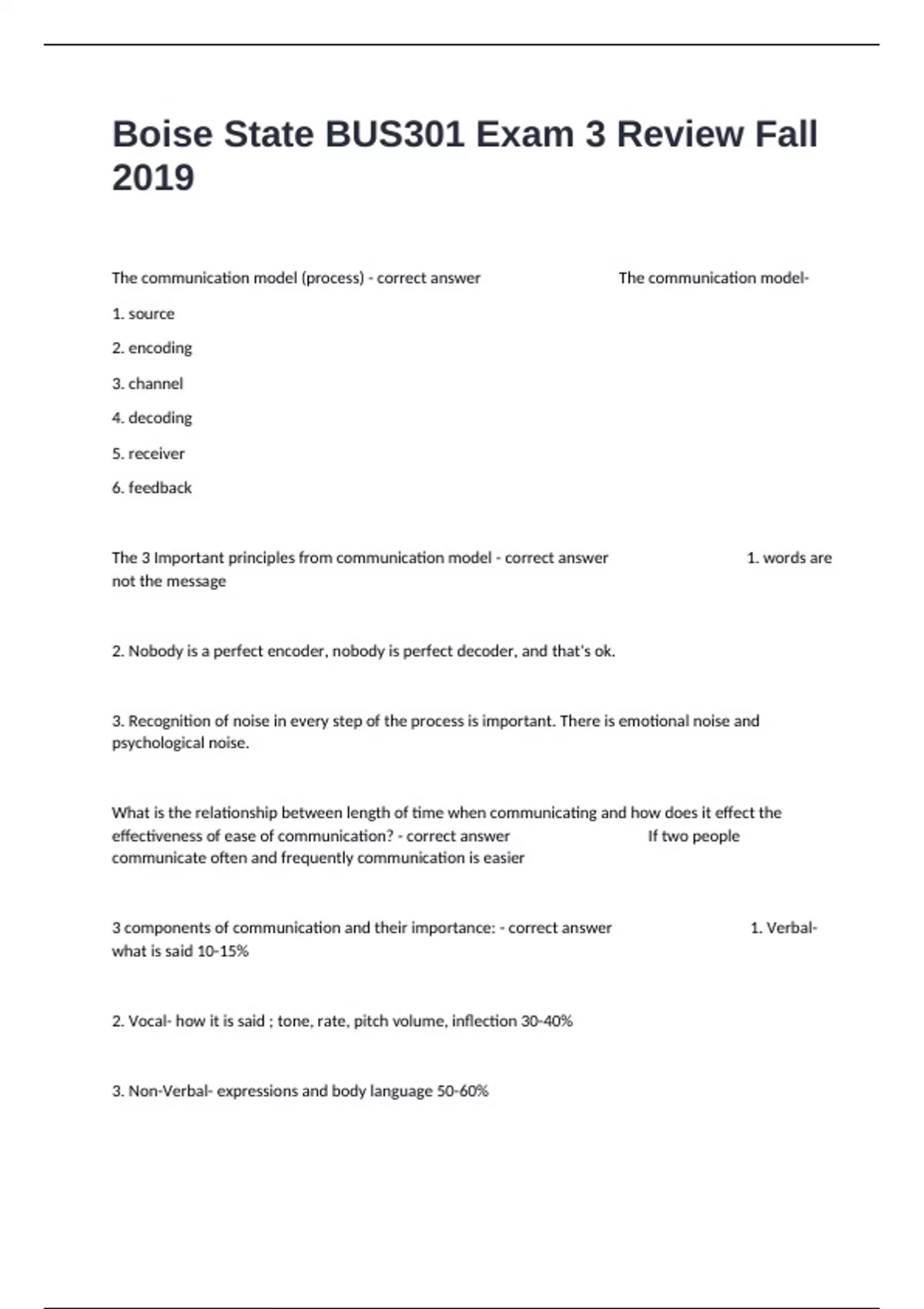 Boise State BUS301 Exam 3 Review Fall 2019

The communication model (process) - correct answer The communication model-

1. source

2. encoding

3. channel

4. decoding

5. receiver

6. feedback

The 3 Important principles from communication model - correct answer 1. words are not the message

2. Nobody is a perfect encoder, nobody is perfect decoder, and that's ok.

3. Recognition of noise in every step of the process is important. There is emotional noise and psychological noise.

What is the relationship between length of time when communicating and how does it effect the effectiveness of ease of communication? - correct answer If two people communicate often and frequently communication is easier

3 components of communication and their importance: - correct answer 1. Verbal- what is said 10-15%

2. Vocal- how it is said ; tone, rate, pitch volume, inflection 30-40%

3. Non-Verbal- expressions and body language 50-60%